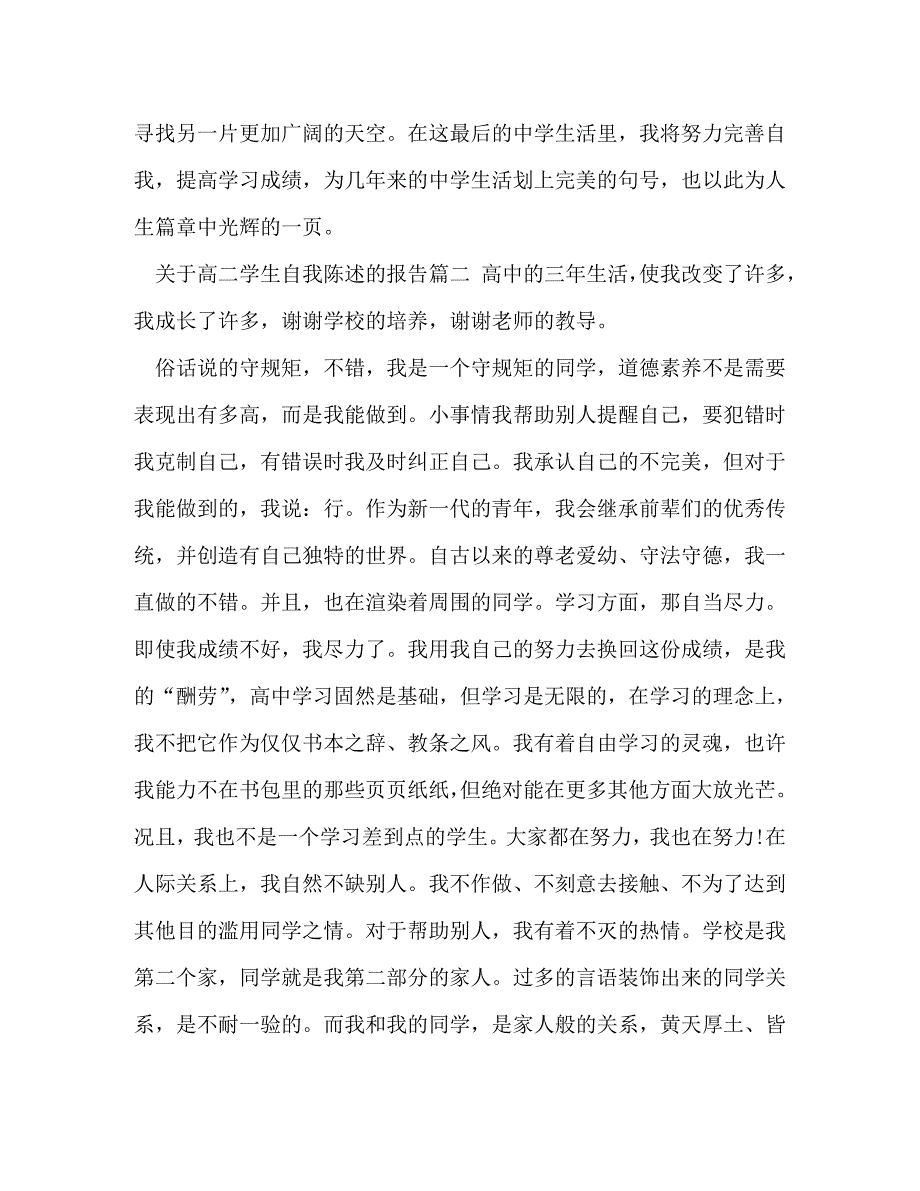 寻找另一片更加广阔的天空。在这最后的中学生活里，我将努力完善自我，提高学习成绩，为几年来的中学生活划上完美的句号，也以此为人生篇章中光辉的一页。

关于高二学生自我陈述的报告篇二 高中的三年生活，使我改变了许多，我成长了许多，谢谢学校的培养，谢谢老师的教导。

俗话说的守规矩，不错，我是一个守规矩的同学，道德素养不是需要表现出有多高，而是我能做到。小事情我帮助别人提醒自己，要犯错时我克制自己，有错误时我及时纠正自己。我承认自己的不完美，但对于我能做到的，我说：行。作为新一代的青年，我会继承前辈们的优秀传统，并创造有自己独特的世界。自古以来的尊老爱幼、守法守德，我一直做的不错。并且，也在渲染着周围的同学。学习方面，那自当尽力。即使我成绩不好，我尽力了。我用我自己的努力去换回这份成绩，是我的“酬劳”，高中学习固然是基础，但学习是无限的，在学习的理念上，我不把它作为仅仅书本之辞、教条之风。我有着自由学习的灵魂，也许我能力不在书包里的那些页页纸纸，但绝对能在更多其他方面大放光芒。况且，我也不是一个学习差到点的学生。大家都在努力，我也在努力!在人际关系上，我自然不缺别人。我不作做、不刻意去接触、不为了达到其他目的滥用同学之情。对于帮助别人，我有着不灭的热情。学校是我第二个家，同学就是我第二部分的家人。过多的言语装饰出来的同学关系，是不耐一验的。而我和我的同学，是家人般的关系，黄天厚土、皆